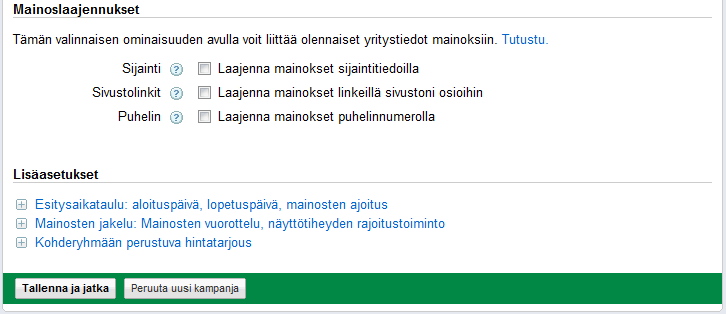 Mainoslaajennukset

Tämän valinnaisen ominaisuuden avulla voit liittää olennaiset yritystiedot mainoksiin. Tutustu.

Sijainti ? Laajenna mainokset sijaintitiedoilla
Sivustolinkit ? Laajenna mainokset linkeillä sivustoni osioihin
Puhelin ? Laajenna mainokset puhelinnumerolla

Lisäasetukset

Esitysaikataulu: aloituspäivä, lopetuspäivä, mainosten ajoitus
Mainosten jakelu: Mainosten vuorottelu, näyttötiheyden rajoitustoiminto
Kohderyhmään perustuva hintatarjous

Tallenna ja jatka
Peruuta uusi kampanja